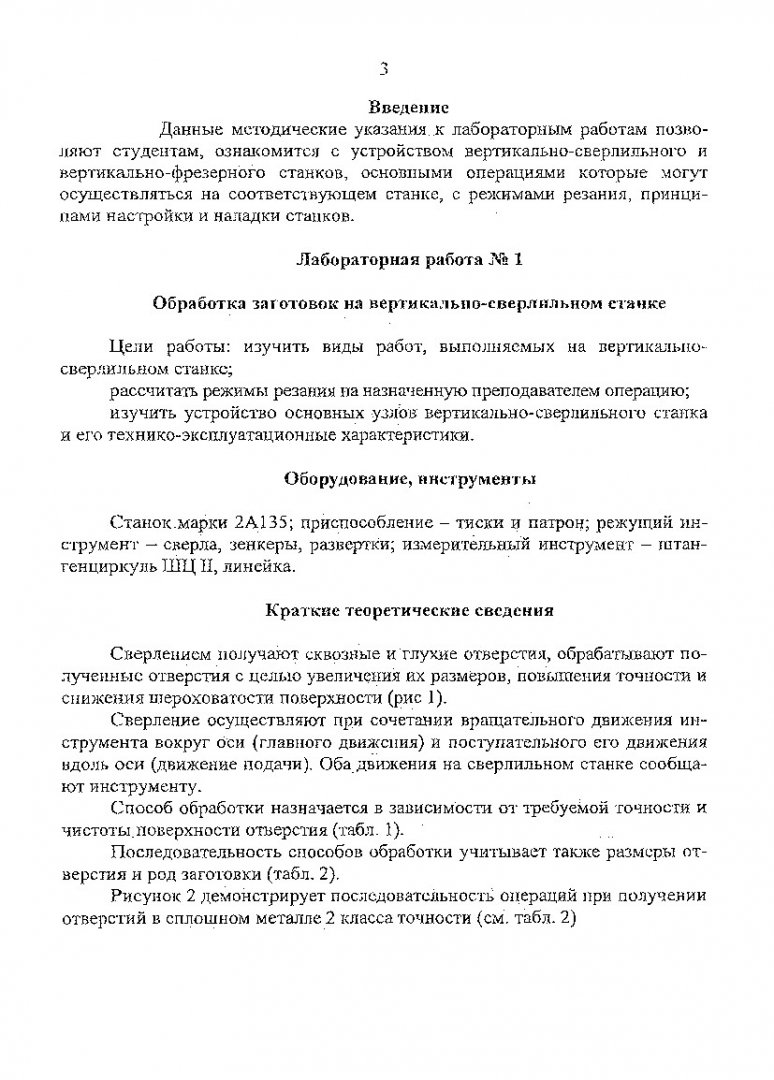 3

Введение

Данные методические указания к лабораторным работам позволяют студентам, ознакомится с устройством вертикально-сверлильного и вертикально-фрезерного станков, основными операциями которые могут осуществляться на соответствующем станке, с режимами резания, принципами настройки и наладки станков.

Лабораторная работа № 1

Обработка заготовок на вертикально-сверлильном станке

Цели работы: изучить виды работ, выполняемых на вертикально-сверлильном станке;

рассчитать режимы резания на назначенную преподавателем операцию;

изучить устройство основных узлов вертикально-сверлильного станка и его технико-эксплуатационные характеристики.

Оборудование, инструменты

Станок марки 2А135; приспособление – тиски и патрон; режущий инструмент – сверла, зенкеры, развертки; измерительный инструмент – штангенциркуль ШЦ II, линейка.

Краткие теоретические сведения

Сверлением получают сквозные и глухие отверстия, обрабатывают полученные отверстия с целью увеличения их размеров, повышения точности и снижения шероховатости поверхности (рис 1).

Сверление осуществляют при сочетании вращательного движения инструмента вокруг оси (главного движения) и поступательного его движения вдоль оси (движение подачи). Оба движения на сверлильном станке сообщают инструменту.

Способ обработки назначается в зависимости от требуемой точности и чистоты поверхности отверстия (табл. 1).

Последовательность способов обработки учитывает также размеры отверстия и род заготовки (табл. 2).

Рисунок 2 демонстрирует последовательность операций при получении отверстий в сплошном металле 2 класса точности (см. табл. 2)